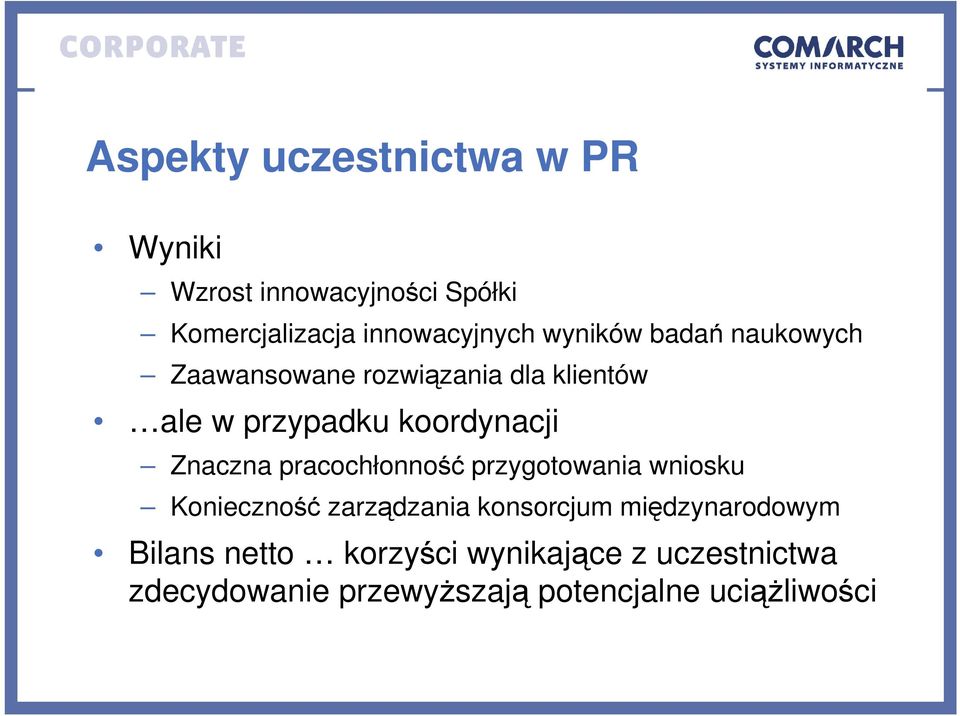 CORPORATE

COMARCH
SYSTEMY INFORMATYCZNE

Aspekty uczestnictwa w PR

• Wyniki
– Wzrost innowacyjności Spółki
– Komercjalizacja innowacyjnych wyników badań naukowych
– Zaawansowane rozwiązania dla klientów
• …ale w przypadku koordynacji
– Znaczna pracochłonność przygotowania wniosku
– Konieczność zarządzania konsorcjum międzynarodowym
• Bilans netto … korzyści wynikające z uczestnictwa zdecydowanie przewyższają potencjalne uciążliwości